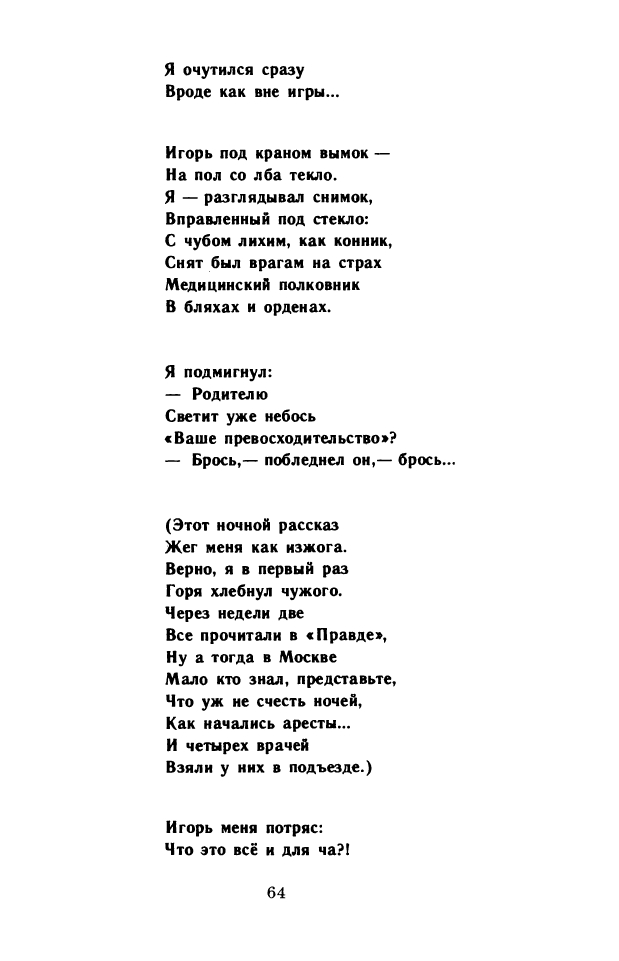 Я очутился сразу
Вроде как вне игры...

Игорь под краном вымок —
На пол со лба текло.
Я — разглядывал снимок,
Вправленный под стекло:
С чубом лихим, как конник,
Снят был врагам на страх
Медицинский полковник
В бляхах и орденах.

Я подмигнул:
— Родителю
Светит уже небось
«Ваше превосходительство»?
— Брось,— побледнел он,— брось...

(Этот ночной рассказ
Жег меня как изжога.
Верно, я в первый раз
Горя хлебнул чужого.
Через недели две
Все прочитали в «Правде»,
Ну а тогда в Москве
Мало кто знал, представьте,
Что уж не счесть ночей,
Как начались аресты...
И четырех врачей
Взяли у них в подъезде.)

Игорь меня потряс:
Что это всё и для ча?!

64